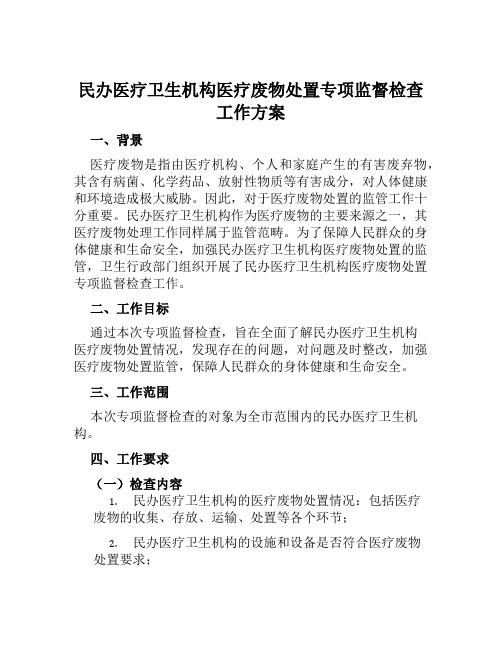 民办医疗卫生机构医疗废物处置专项监督检查工作方案

一、背景

医疗废物是指由医疗机构、个人和家庭产生的有害废弃物，其含有病菌、化学药品、放射性物质等有害成分，对人体健康和环境造成极大威胁。因此，对于医疗废物处置的监管工作十分重要。民办医疗卫生机构作为医疗废物的主要来源之一，其医疗废物处理工作同样属于监管范畴。为了保障人民群众的身体健康和生命安全，加强民办医疗卫生机构医疗废物处置的监管，卫生行政部门组织开展了民办医疗卫生机构医疗废物处置专项监督检查工作。

二、工作目标

通过本次专项监督检查，旨在全面了解民办医疗卫生机构医疗废物处置情况，发现存在的问题，对问题及时整改，加强医疗废物处置监管，保障人民群众的身体健康和生命安全。

三、工作范围

本次专项监督检查的对象为全市范围内的民办医疗卫生机构。

四、工作要求

（一）检查内容

1. 民办医疗卫生机构的医疗废物处置情况：包括医疗废物的收集、存放、运输、处置等各个环节；

2. 民办医疗卫生机构的设施和设备是否符合医疗废物处置要求；